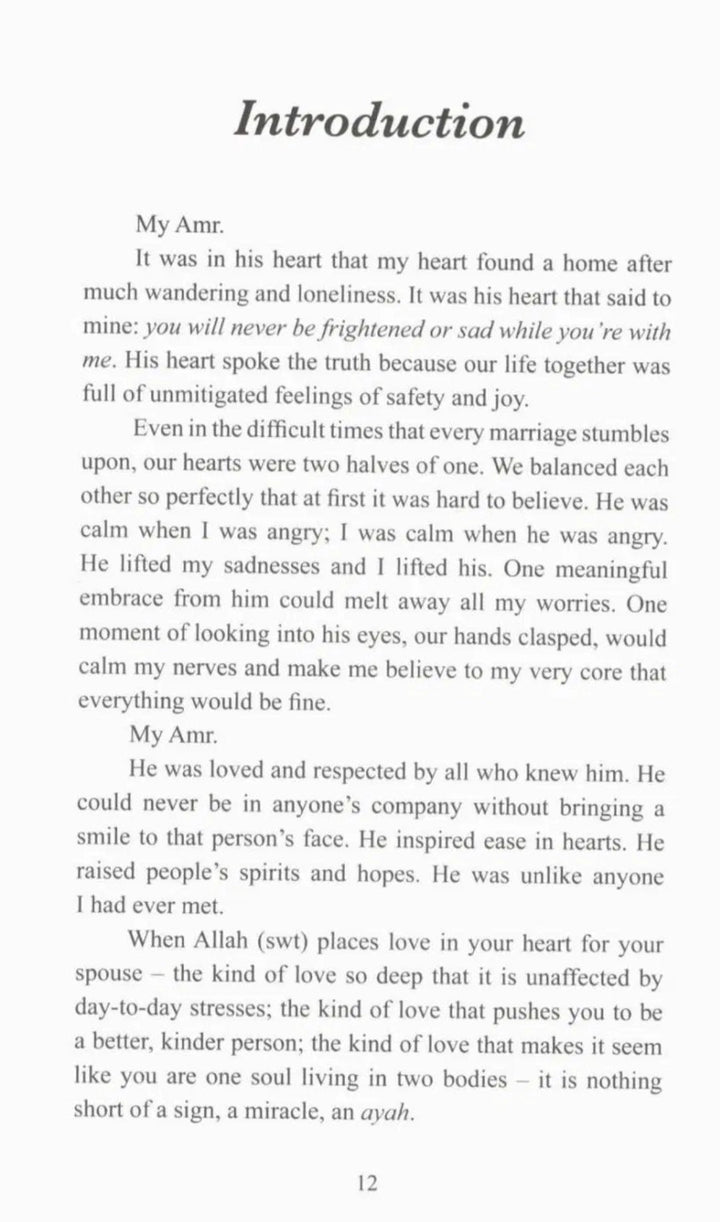 Introduction

My Amr.

It was in his heart that my heart found a home after much wandering and loneliness. It was his heart that said to mine: you will never be frightened or sad while you're with me. His heart spoke the truth because our life together was full of unmitigated feelings of safety and joy.

Even in the difficult times that every marriage stumbles upon, our hearts were two halves of one. We balanced each other so perfectly that at first it was hard to believe. He was calm when I was angry; I was calm when he was angry. He lifted my sadnesses and I lifted his. One meaningful embrace from him could melt away all my worries. One moment of looking into his eyes, our hands clasped, would calm my nerves and make me believe to my very core that everything would be fine.

My Amr.

He was loved and respected by all who knew him. He could never be in anyone's company without bringing a smile to that person's face. He inspired ease in hearts. He raised people's spirits and hopes. He was unlike anyone I had ever met.

When Allah (swt) places love in your heart for your spouse – the kind of love so deep that it is unaffected by day-to-day stresses; the kind of love that pushes you to be a better, kinder person; the kind of love that makes it seem like you are one soul living in two bodies – it is nothing short of a sign, a miracle, an ayah.

12